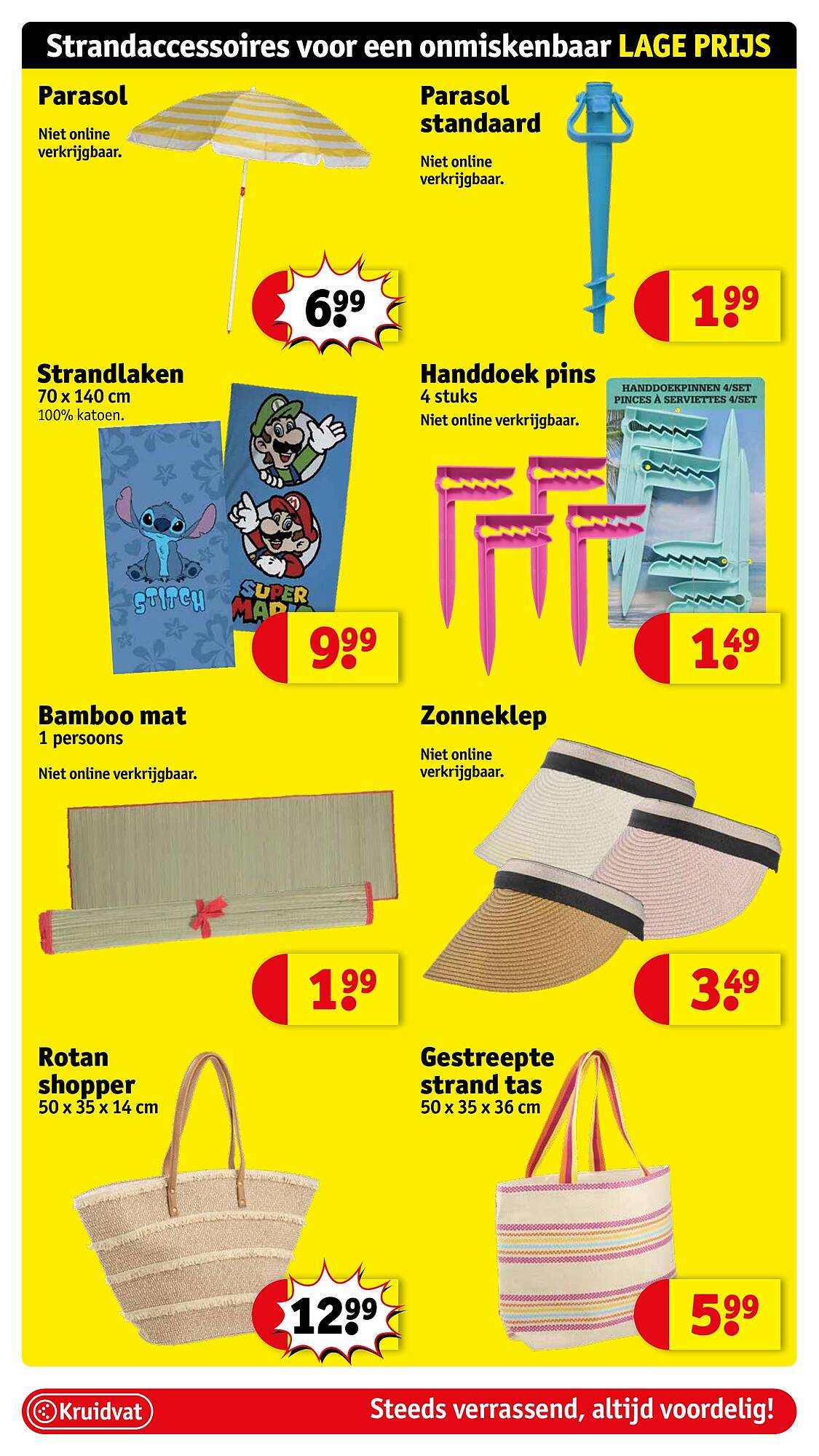 Strandaccessoires voor een onmiskenbaar LAGE PRIJS

Parasol
Niet online verkrijgbaar.
6.99

Parasol standaard
Niet online verkrijgbaar.
1.99

Strandlaken
70 x 140 cm
100% katoen.
STITCH
SUPER MARIO
9.99

Handdoek pins
4 stuks
Niet online verkrijgbaar.
HANDDOEKPINNEN 4/SET
PINCES À SERVIETTES 4/SET
1.49

Bamboo mat
1 persoons
Niet online verkrijgbaar.
1.99

Zonneklep
Niet online verkrijgbaar.
3.49

Rotan shopper
50 x 35 x 14 cm
12.99

Gestreepte strand tas
50 x 35 x 36 cm
5.99

Kruidvat
Steeds verrassend, altijd voordelig!